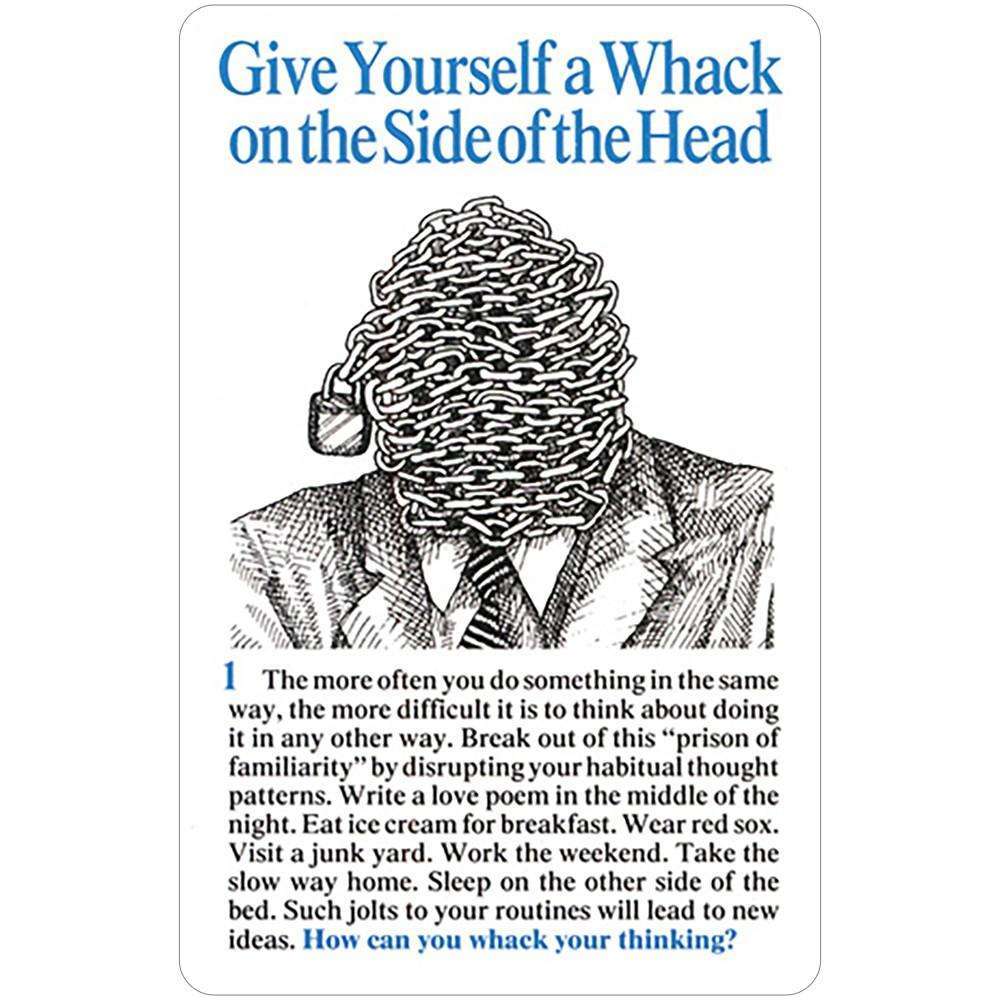 Give Yourself a Whack on the Side of the Head

1 The more often you do something in the same way, the more difficult it is to think about doing it in any other way. Break out of this "prison of familiarity" by disrupting your habitual thought patterns. Write a love poem in the middle of the night. Eat ice cream for breakfast. Wear red sox. Visit a junk yard. Work the weekend. Take the slow way home. Sleep on the other side of the bed. Such jolts to your routines will lead to new ideas. How can you whack your thinking?